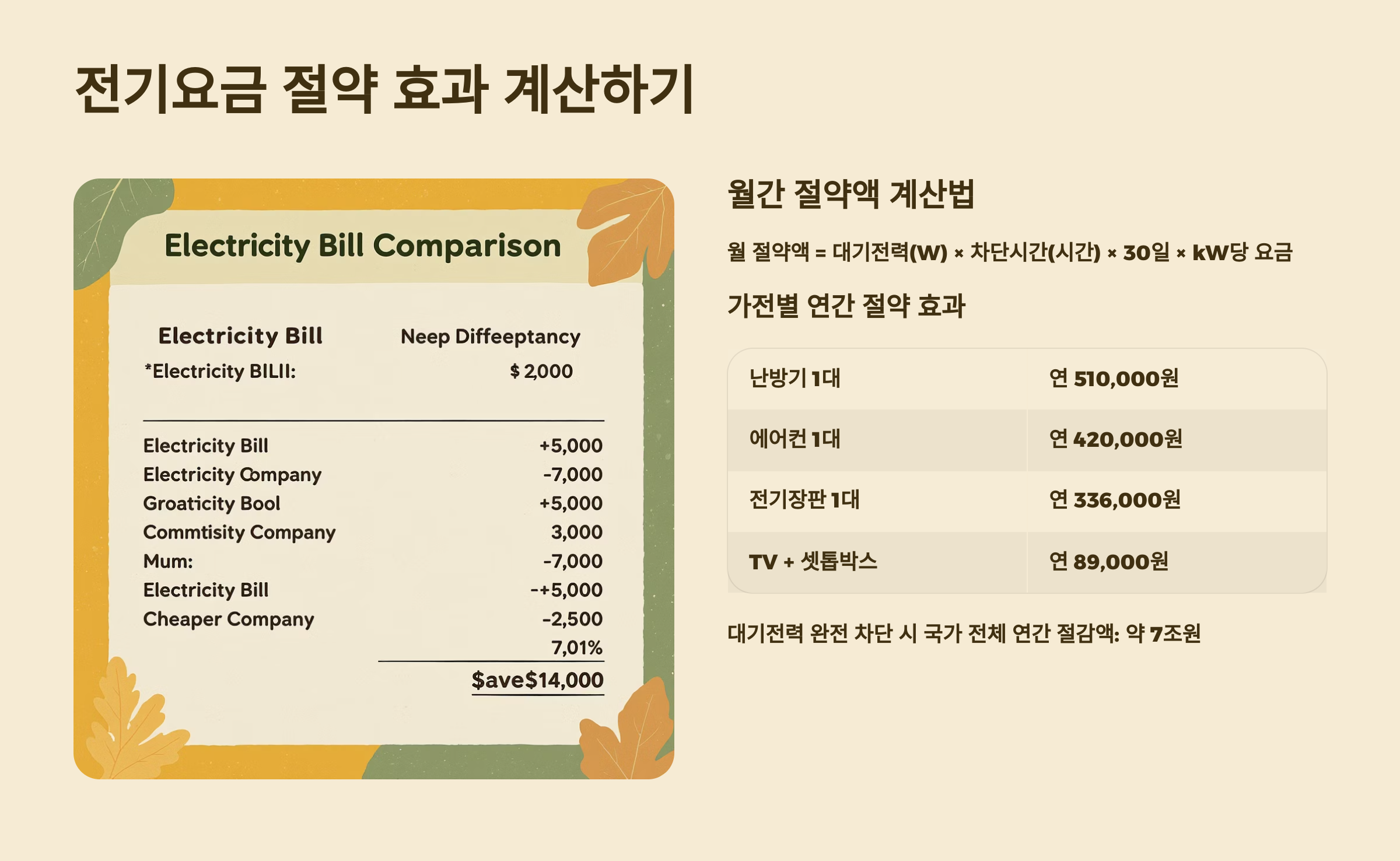 전기요금 절약 효과 계산하기

Electricity Bill Comparison

Electricity Bill Neep Diffeeptancy
*Electricity BILII: $ 2,000

Electricity Bill +5,000
Electricity Company -7,000
Groaticity Bool +5,000
Commtisity Company 3,000
Mum: -7,000
Electricity Bill -+5,000
Cheaper Company -2,500
7,01%
$ave$14,000

월간 절약액 계산법

월 절약액 = 대기전력(W) × 차단시간(시간) × 30일 × kW당 요금

가전별 연간 절약 효과

| 난방기 1대 | 연 510,000원 |
|---|---|
| 에어컨 1대 | 연 420,000원 |
| 전기장판 1대 | 연 336,000원 |
| TV + 셋톱박스 | 연 89,000원 |

대기전력 완전 차단 시 국가 전체 연간 절감액: 약 7조원